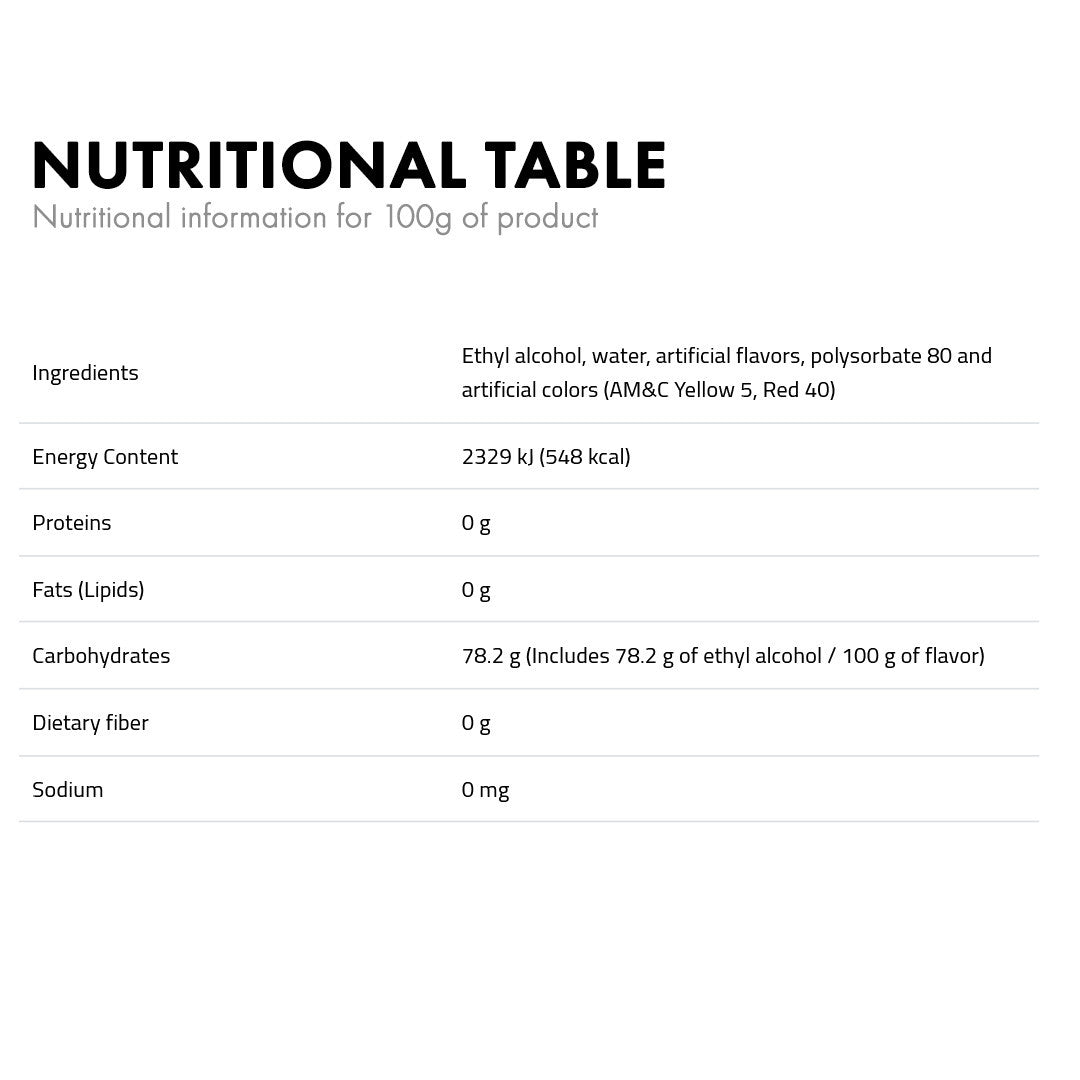 NUTRITIONAL TABLE
Nutritional information for 100g of product

| | |
|---|---|
| Ingredients | Ethyl alcohol, water, artificial flavors, polysorbate 80 and artificial colors (AM&C Yellow 5, Red 40) |
| Energy Content | 2329 kJ (548 kcal) |
| Proteins | 0 g |
| Fats (Lipids) | 0 g |
| Carbohydrates | 78.2 g (Includes 78.2 g of ethyl alcohol / 100 g of flavor) |
| Dietary fiber | 0 g |
| Sodium | 0 mg |